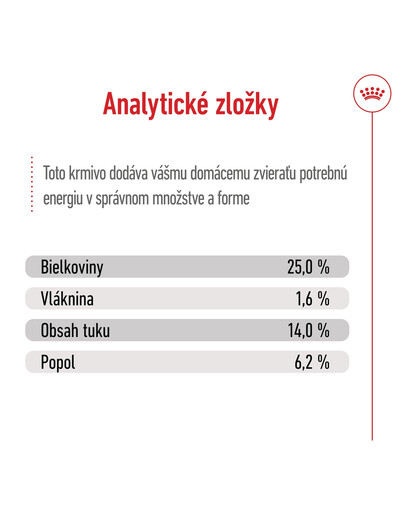 Analytické zložky

Toto krmivo dodáva vášmu domácemu zvieraťu potrebnú energiu v správnom množstve a forme

| Bielkoviny | 25,0 % |
|---|---|
| Vláknina | 1,6 % |
| Obsah tuku | 14,0 % |
| Popol | 6,2 % |